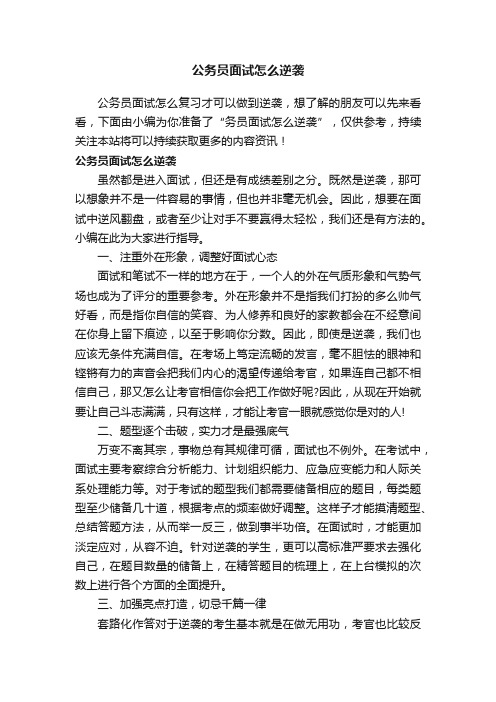 公务员面试怎么逆袭

公务员面试怎么复习才可以做到逆袭，想了解的朋友可以先来看看，下面由小编为你准备了“务员面试怎么逆袭”，仅供参考，持续关注本站将可以持续获取更多的内容资讯！

公务员面试怎么逆袭

虽然都是进入面试，但还是有成绩差别之分。既然是逆袭，那可以想象并不是一件容易的事情，但也并非毫无机会。因此，想要在面试中逆风翻盘，或者至少让对手不要赢得太轻松，我们还是有方法的。小编在此为大家进行指导。

一、注重外在形象，调整好面试心态

面试和笔试不一样的地方在于，一个人的外在气质形象和气势气场也成为了评分的重要参考。外在形象并不是指我们打扮的多么帅气好看，而是指你自信的笑容、为人修养和良好的家教都会在不经意间在你身上留下痕迹，以至于影响你分数。因此，即使是逆袭，我们也应该无条件充满自信。在考场上笃定流畅的发言，毫不胆怯的眼神和铿锵有力的声音会把我们内心的渴望传递给考官，如果连自己都不相信自己，那又怎么让考官相信你会把工作做好呢?因此，从现在开始就要让自己斗志满满，只有这样，才能让考官一眼就感觉你是对的人!

二、题型逐个击破，实力才是最强底气

万变不离其宗，事物总有其规律可循，面试也不例外。在考试中，面试主要考察综合分析能力、计划组织能力、应急应变能力和人际关系处理能力等。对于考试的题型我们都需要储备相应的题目，每类题型至少储备几十道，根据考点的频率做好调整。这样子才能摸清题型、总结答题方法，从而举一反三，做到事半功倍。在面试时，才能更加淡定应对，从容不迫。针对逆袭的学生，更可以高标准严要求去强化自己，在题目数量的储备上，在精答题目的梳理上，在上台模拟的次数上进行各个方面的全面提升。

三、加强亮点打造，切忌千篇一律

套路化作答对于逆袭的考生基本就是在做无用功，考官也比较反